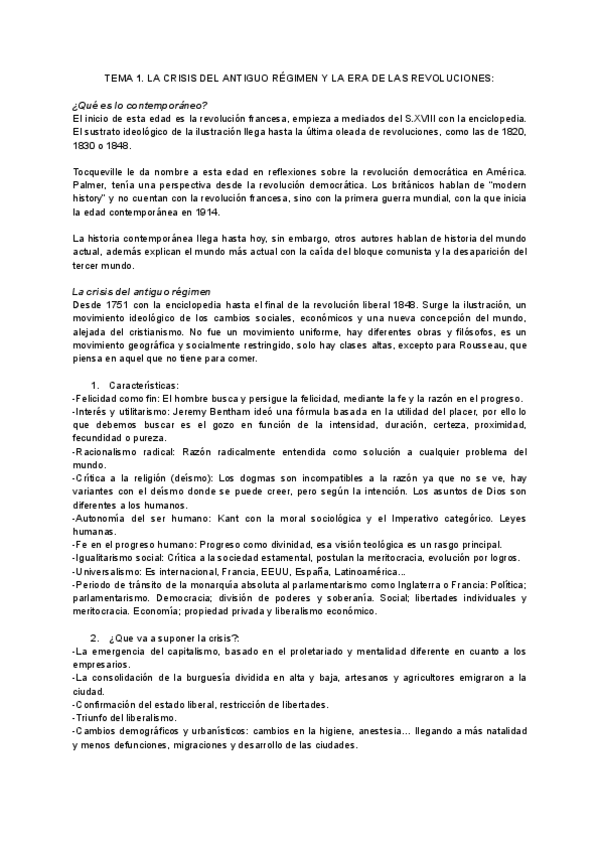 TEMA 1. LA CRISIS DEL ANTIGUO RÉGIMEN Y LA ERA DE LAS REVOLUCIONES:

¿Qué es lo contemporáneo?
El inicio de esta edad es la revolución francesa, empieza a mediados del S.XVIII con la enciclopedia. El sustrato ideológico de la ilustración llega hasta la última oleada de revoluciones, como las de 1820, 1830 o 1848.

Tocqueville le da nombre a esta edad en reflexiones sobre la revolución democrática en América. Palmer, tenía una perspectiva desde la revolución democrática. Los británicos hablan de "modern history" y no cuentan con la revolución francesa, sino con la primera guerra mundial, con la que inicia la edad contemporánea en 1914.

La historia contemporánea llega hasta hoy, sin embargo, otros autores hablan de historia del mundo actual, además explican el mundo más actual con la caída del bloque comunista y la desaparición del tercer mundo.

La crisis del antiguo régimen
Desde 1751 con la enciclopedia hasta el final de la revolución liberal 1848. Surge la ilustración, un movimiento ideológico de los cambios sociales, económicos y una nueva concepción del mundo, alejada del cristianismo. No fue un movimiento uniforme, hay diferentes obras y filósofos, es un movimiento geográfica y socialmente restringido, solo hay clases altas, excepto para Rousseau, que piensa en aquel que no tiene para comer.

1. Características:
-Felicidad como fin: El hombre busca y persigue la felicidad, mediante la fe y la razón en el progreso.
-Interés y utilitarismo: Jeremy Bentham ideó una fórmula basada en la utilidad del placer, por ello lo que debemos buscar es el gozo en función de la intensidad, duración, certeza, proximidad, fecundidad o pureza.
-Racionalismo radical: Razón radicalmente entendida como solución a cualquier problema del mundo.
-Crítica a la religión (deísmo): Los dogmas son incompatibles a la razón ya que no se ve, hay variantes con el deísmo donde se puede creer, pero según la intención. Los asuntos de Dios son diferentes a los humanos.
-Autonomía del ser humano: Kant con la moral sociológica y el Imperativo categórico. Leyes humanas.
-Fe en el progreso humano: Progreso como divinidad, esa visión teológica es un rasgo principal.
-Igualitarismo social: Crítica a la sociedad estamental, postulan la meritocracia, evolución por logros.
-Universalismo: Es internacional, Francia, EEUU, España, Latinoamérica…
-Periodo de tránsito de la monarquía absoluta al parlamentarismo como Inglaterra o Francia: Política; parlamentarismo. Democracia; división de poderes y soberanía. Social; libertades individuales y meritocracia. Economía; propiedad privada y liberalismo económico.

2. ¿Que va a suponer la crisis?:
-La emergencia del capitalismo, basado en el proletariado y mentalidad diferente en cuanto a los empresarios.
-La consolidación de la burguesía dividida en alta y baja, artesanos y agricultores emigraron a la ciudad.
-Confirmación del estado liberal, restricción de libertades.
-Triunfo del liberalismo.
-Cambios demográficos y urbanísticos: cambios en la higiene, anestesia… llegando a más natalidad y menos defunciones, migraciones y desarrollo de las ciudades.